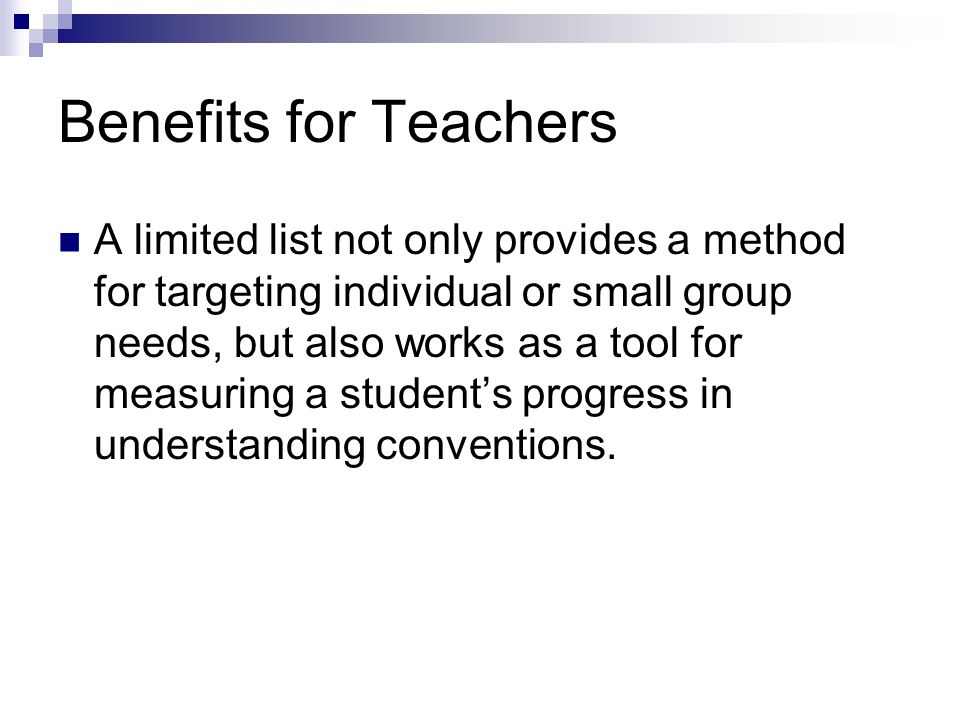 Benefits for Teachers

A limited list not only provides a method for targeting individual or small group needs, but also works as a tool for measuring a student’s progress in understanding conventions.